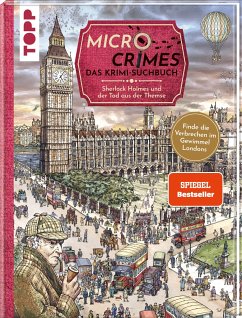 TOPP

MICRO CRIMES
DAS KRIMI-SUCHBUCH
Sherlock Holmes und der Tod aus der Themse

Finde die Verbrechen im Gewimmel Londons

SPIEGEL Bestseller